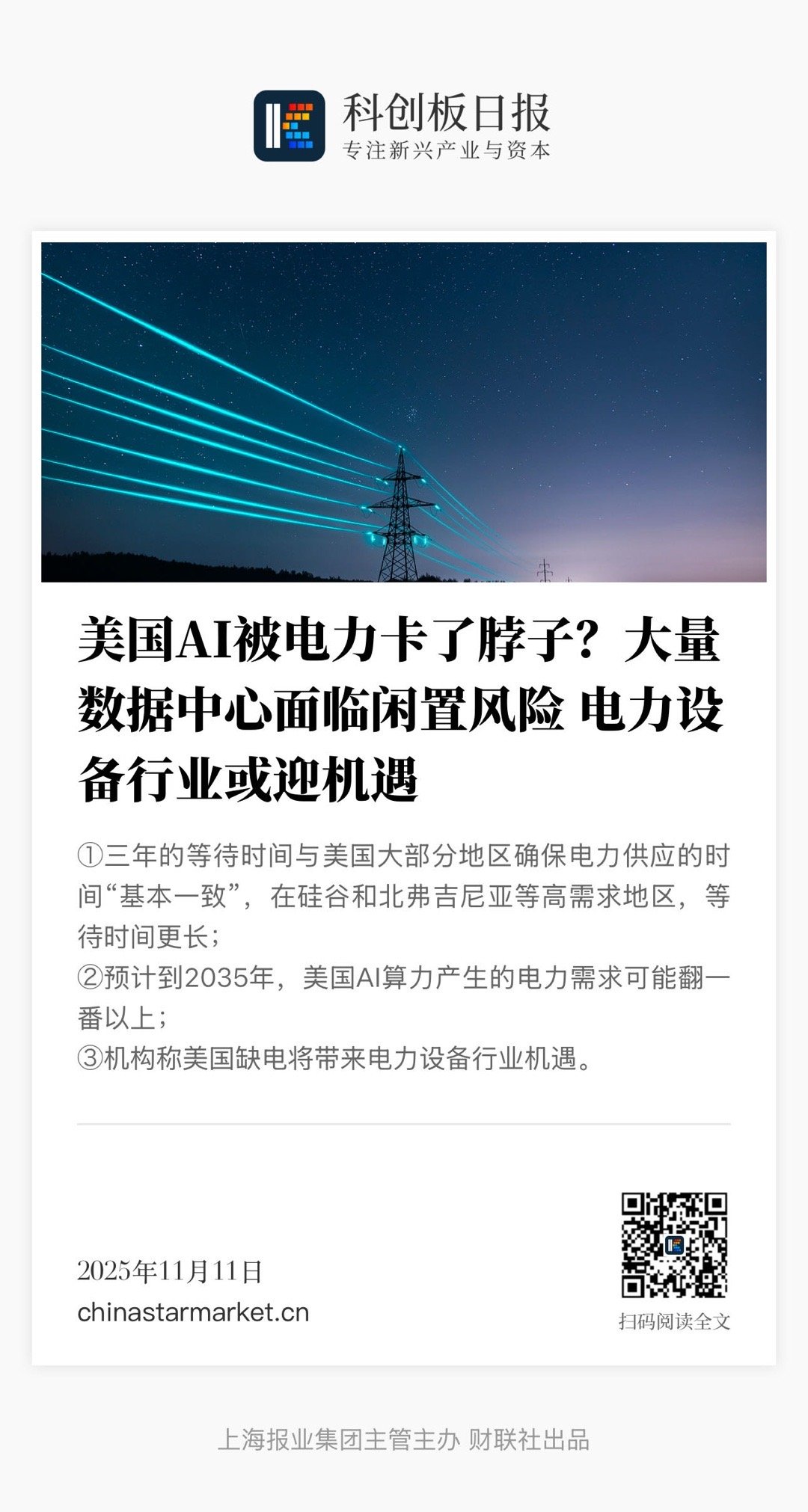 科创板日报
专注新兴产业与资本

美国AI被电力卡了脖子？大量数据中心面临闲置风险 电力设备行业或迎机遇

①三年的等待时间与美国大部分地区确保电力供应的时间“基本一致”，在硅谷和北弗吉尼亚等高需求地区，等待时间更长；
②预计到2035年，美国AI算力产生的电力需求可能翻一番以上；
③机构称美国缺电将带来电力设备行业机遇。

2025年11月11日
chinastarmarket.cn

扫码阅读全文

上海报业集团主管主办 财联社出品